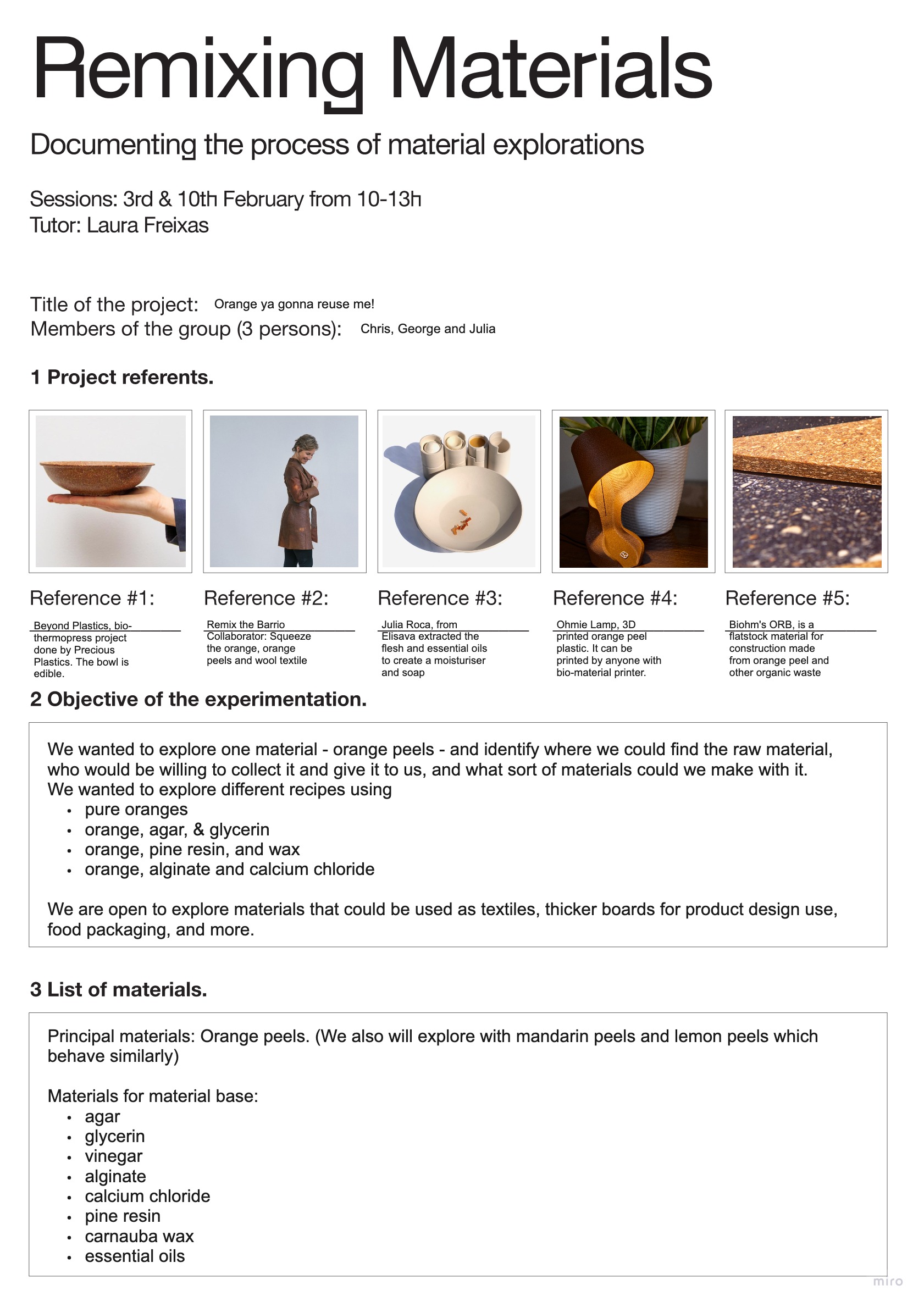 Remixing Materials

Documenting the process of material explorations

Sessions: 3rd & 10th February from 10-13h
Tutor: Laura Freixas

Title of the project: Orange ya gonna reuse me!
Members of the group (3 persons): Chris, George and Julia

1 Project referents.

Reference #1:

Beyond Plastics, bio-thermopress project done by Precious Plastics. The bowl is edible.

Reference #2:

Remix the Barrio Collaborator: Squeeze the orange, orange peels and wool textile

Reference #3:

Julia Roca, from Elisava extracted the flesh and essential oils to create a moisturiser and soap

Reference #4:

Ohmie Lamp, 3D printed orange peel plastic. It can be printed by anyone with bio-material printer.

Reference #5:

Biohm's ORB, is a flatstock material for construction made from orange peel and other organic waste

2 Objective of the experimentation.

We wanted to explore one material - orange peels - and identify where we could find the raw material, who would be willing to collect it and give it to us, and what sort of materials could we make with it.
We wanted to explore different recipes using
• pure oranges
• orange, agar, & glycerin
• orange, pine resin, and wax
• orange, alginate and calcium chloride

We are open to explore materials that could be used as textiles, thicker boards for product design use, food packaging, and more.

3 List of materials.

Principal materials: Orange peels. (We also will explore with mandarin peels and lemon peels which behave similarly)

Materials for material base:
• agar
• glycerin
• vinegar
• alginate
• calcium chloride
• pine resin
• carnauba wax
• essential oils

miro